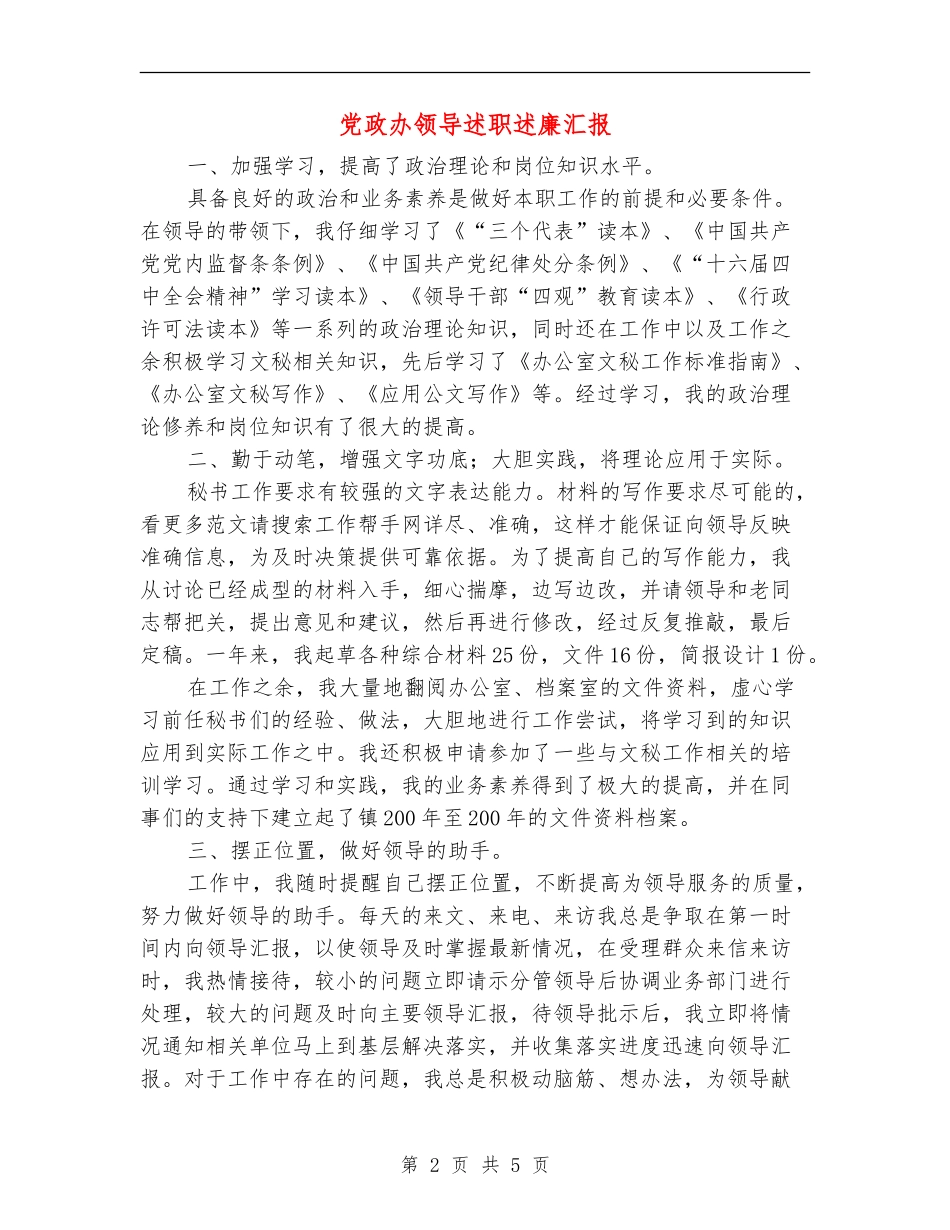 党政办领导述职述廉汇报

一、加强学习，提高了政治理论和岗位知识水平。

具备良好的政治和业务素养是做好本职工作的前提和必要条件。在领导的带领下，我仔细学习了《“三个代表”读本》、《中国共产党党内监督条条例》、《中国共产党纪律处分条例》、《“十六届四中全会精神”学习读本》、《领导干部“四观”教育读本》、《行政许可法读本》等一系列的政治理论知识，同时还在工作中以及工作之余积极学习文秘相关知识，先后学习了《办公室文秘工作标准指南》、《办公室文秘写作》、《应用公文写作》等。经过学习，我的政治理论修养和岗位知识有了很大的提高。

二、勤于动笔，增强文字功底；大胆实践，将理论应用于实际。

秘书工作要求有较强的文字表达能力。材料的写作要求尽可能的，看更多范文请搜索工作帮手网详尽、准确，这样才能保证向领导反映准确信息，为及时决策提供可靠依据。为了提高自己的写作能力，我从讨论已经成型的材料入手，细心揣摩，边写边改，并请领导和老同志帮把关，提出意见和建议，然后再进行修改，经过反复推敲，最后定稿。一年来，我起草各种综合材料25份，文件16份，简报设计1份。

在工作之余，我大量地翻阅办公室、档案室的文件资料，虚心学习前任秘书们的经验、做法，大胆地进行工作尝试，将学习到的知识应用到实际工作之中。我还积极申请参加了一些与文秘工作相关的培训学习。通过学习和实践，我的业务素养得到了极大的提高，并在同事们的支持下建立起了镇200年至200年的文件资料档案。

三、摆正位置，做好领导的助手。

工作中，我随时提醒自己摆正位置，不断提高为领导服务的质量，努力做好领导的助手。每天的来文、来电、来访我总是争取在第一时间内向领导汇报，以使领导及时掌握最新情况，在受理群众来信来访时，我热情接待，较小的问题立即请示分管领导后协调业务部门进行处理，较大的问题及时向主要领导汇报，待领导批示后，我立即将情况通知相关单位马上到基层解决落实，并收集落实进度迅速向领导汇报。对于工作中存在的问题，我总是积极动脑筋、想办法，为领导献

第 2 页 共 5 页